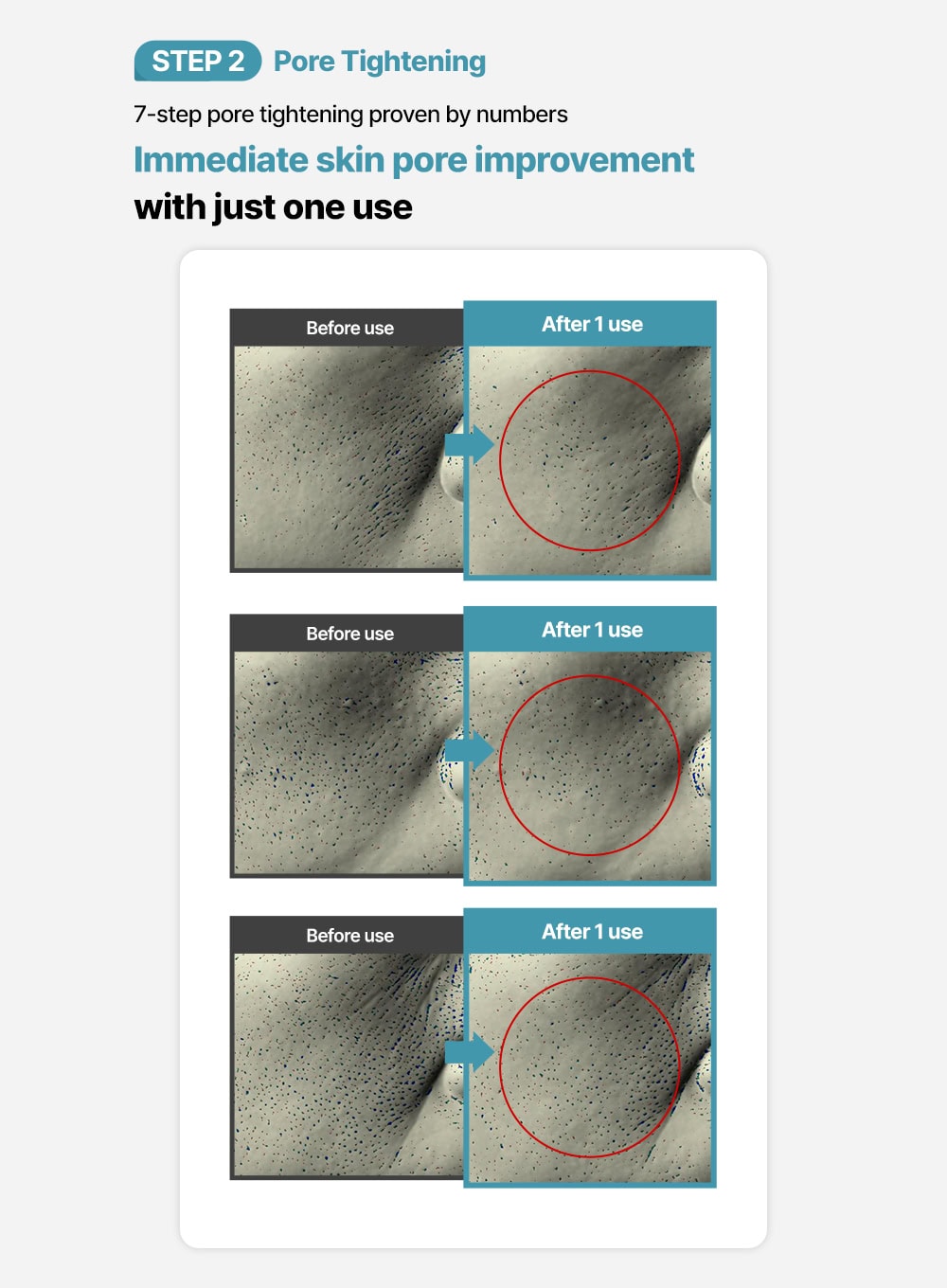 STEP 2 Pore Tightening

7-step pore tightening proven by numbers

Immediate skin pore improvement with just one use

Before use

After 1 use

Before use

After 1 use

Before use

After 1 use